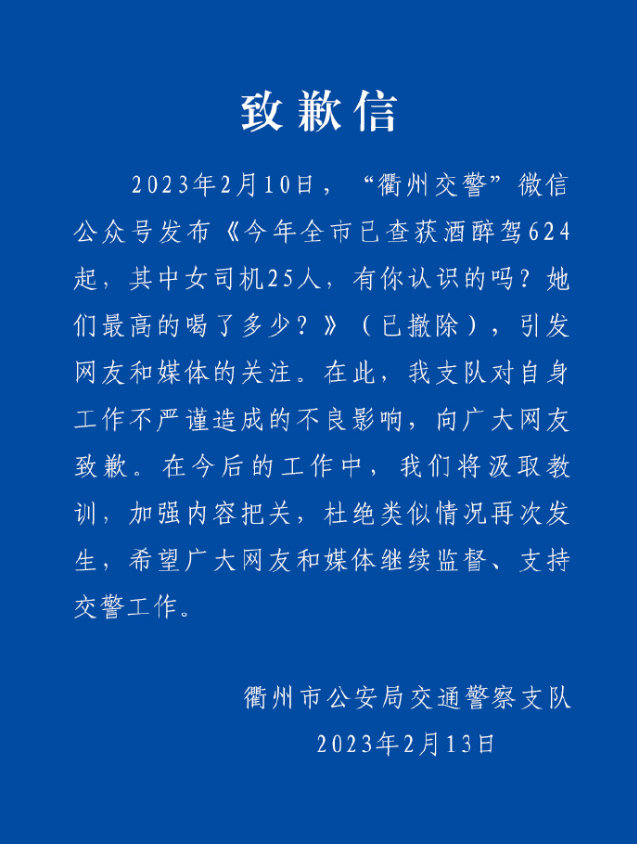 致歉信

2023年2月10日，“衢州交警”微信公众号发布《今年全市已查获酒醉驾624起，其中女司机25人，有你认识的吗？她们最高的喝了多少？》（已撤除），引发网友和媒体的关注。在此，我支队对自身工作不严谨造成的不良影响，向广大网友致歉。在今后的工作中，我们将汲取教训，加强内容把关，杜绝类似情况再次发生，希望广大网友和媒体继续监督、支持交警工作。

衢州市公安局交通警察支队
2023年2月13日